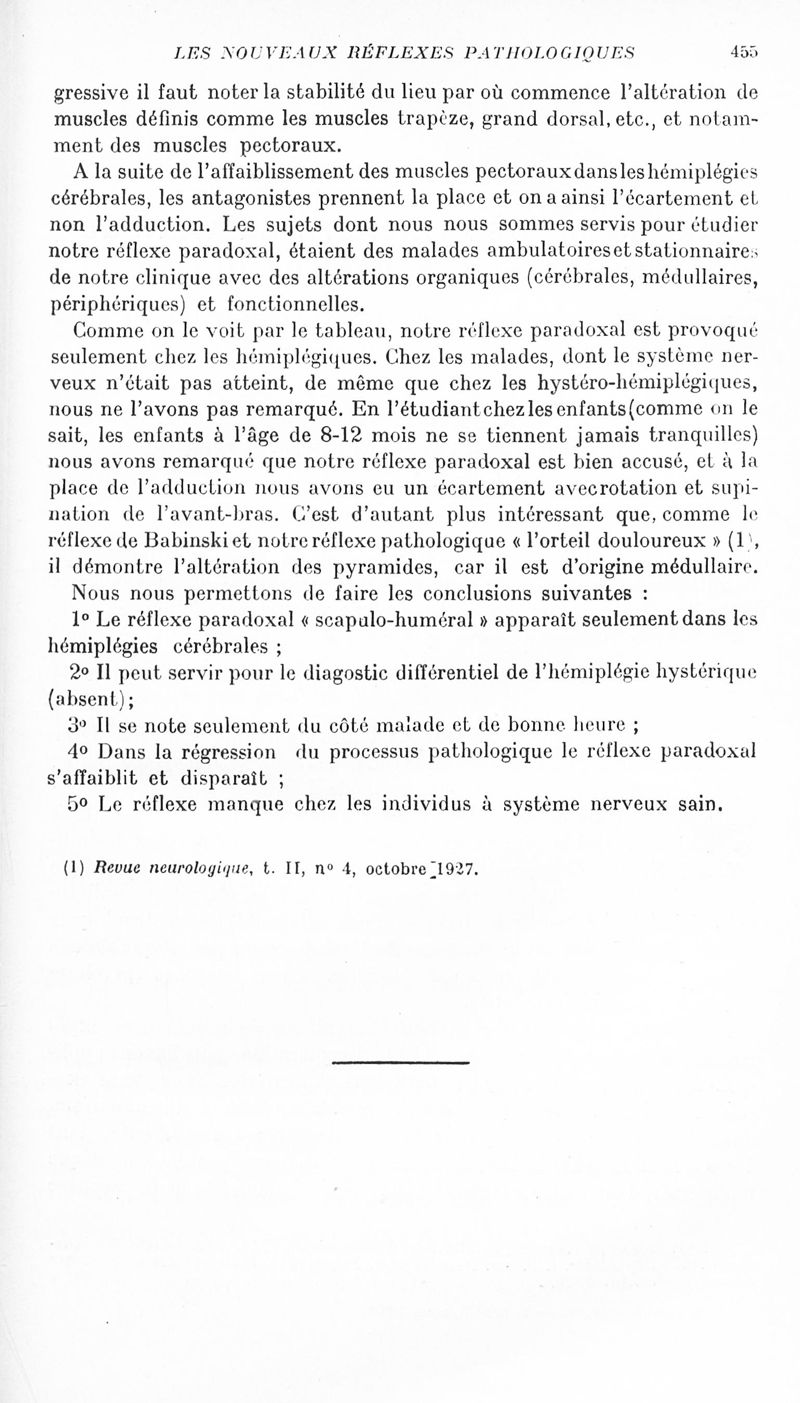 LES NOUVEAUX RÉFLEXES PATHOLOGIQUES 455

gressive il faut noter la stabilité du lieu par où commence l'altération de muscles définis comme les muscles trapèze, grand dorsal, etc., et notamment des muscles pectoraux.

A la suite de l'affaiblissement des muscles pectoraux dans les hémiplégies cérébrales, les antagonistes prennent la place et on a ainsi l'écartement et non l'adduction. Les sujets dont nous nous sommes servis pour étudier notre réflexe paradoxal, étaient des malades ambulatoires et stationnaires de notre clinique avec des altérations organiques (cérébrales, médullaires, périphériques) et fonctionnelles.

Comme on le voit par le tableau, notre réflexe paradoxal est provoqué seulement chez les hémiplégiques. Chez les malades, dont le système nerveux n'était pas atteint, de même que chez les hystéro-hémiplégiques, nous ne l'avons pas remarqué. En l'étudiant chez les enfants (comme on le sait, les enfants à l'âge de 8-12 mois ne se tiennent jamais tranquilles) nous avons remarqué que notre réflexe paradoxal est bien accusé, et à la place de l'adduction nous avons eu un écartement avec rotation et supination de l'avant-bras. C'est d'autant plus intéressant que, comme le réflexe de Babinski et notre réflexe pathologique « l'orteil douloureux » (1), il démontre l'altération des pyramides, car il est d'origine médullaire.

Nous nous permettons de faire les conclusions suivantes :

1° Le réflexe paradoxal « scapulo-huméral » apparaît seulement dans les hémiplégies cérébrales ;

2° Il peut servir pour le diagostic différentiel de l'hémiplégie hystérique (absent) ;

3° Il se note seulement du côté malade et de bonne heure ;

4° Dans la régression du processus pathologique le réflexe paradoxal s'affaiblit et disparaît ;

5° Le réflexe manque chez les individus à système nerveux sain.

(1) Revue neurologique, t. II, n° 4, octobre 1927.